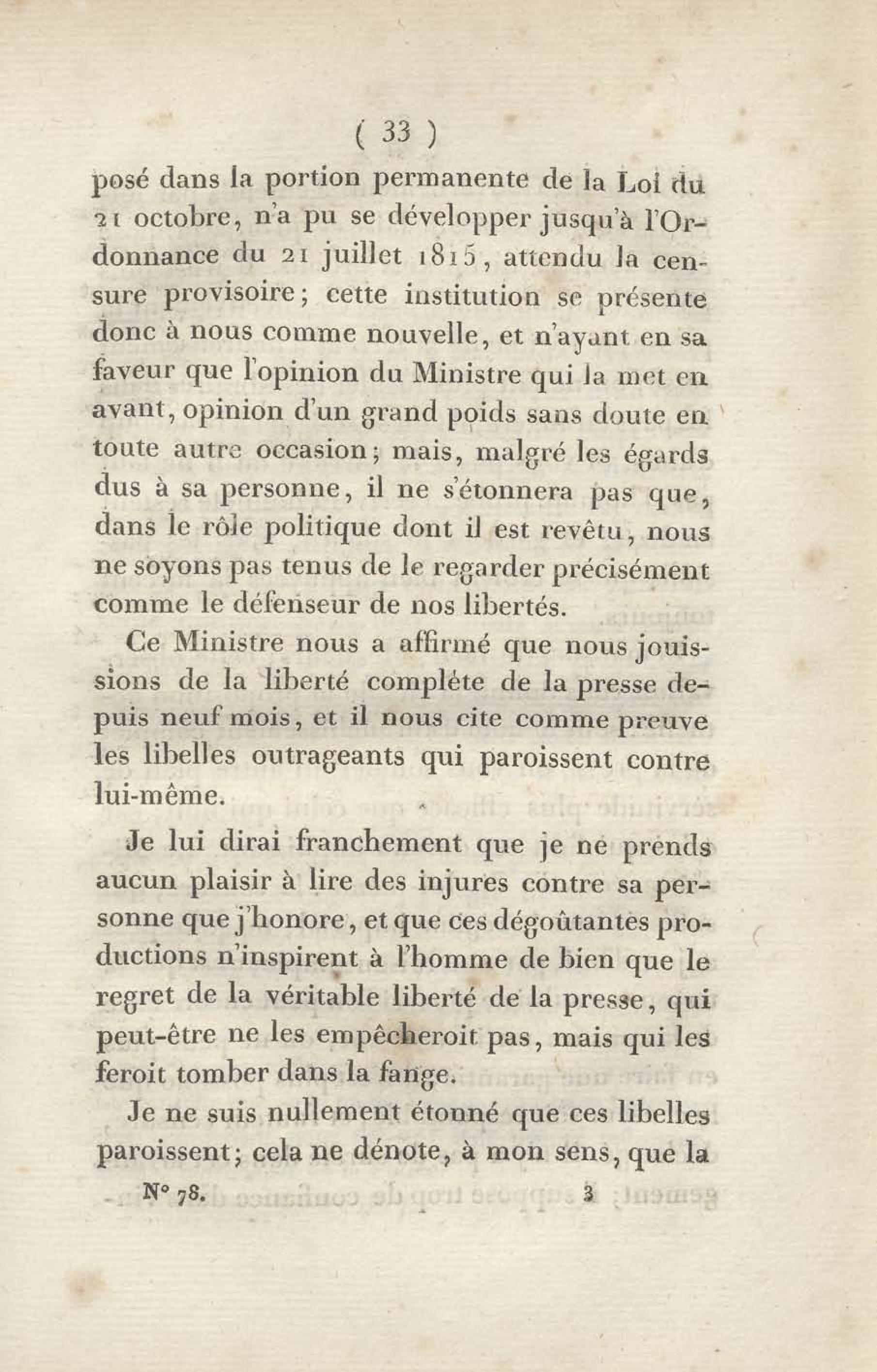 ( 33 )

posé dans la portion permanente de la Loi du 21 octobre, n'a pu se développer jusqu'à l'Ordonnance du 21 juillet 1815, attendu la censure provisoire; cette institution se présente donc à nous comme nouvelle, et n'ayant en sa faveur que l'opinion du Ministre qui la met en avant, opinion d'un grand poids sans doute en toute autre occasion; mais, malgré les égards dus à sa personne, il ne s'étonnera pas que, dans le rôle politique dont il est revêtu, nous ne soyons pas tenus de le regarder précisément comme le défenseur de nos libertés.

Ce Ministre nous a affirmé que nous jouissions de la liberté complète de la presse depuis neuf mois, et il nous cite comme preuve les libelles outrageants qui paroissent contre lui-même.

Je lui dirai franchement que je ne prends aucun plaisir à lire des injures contre sa personne que j'honore, et que ces dégoûtantes productions n'inspirent à l'homme de bien que le regret de la véritable liberté de la presse, qui peut-être ne les empêcheroit pas, mais qui les feroit tomber dans la fange.

Je ne suis nullement étonné que ces libelles paroissent; cela ne dénote, à mon sens, que la

N° 78. 3